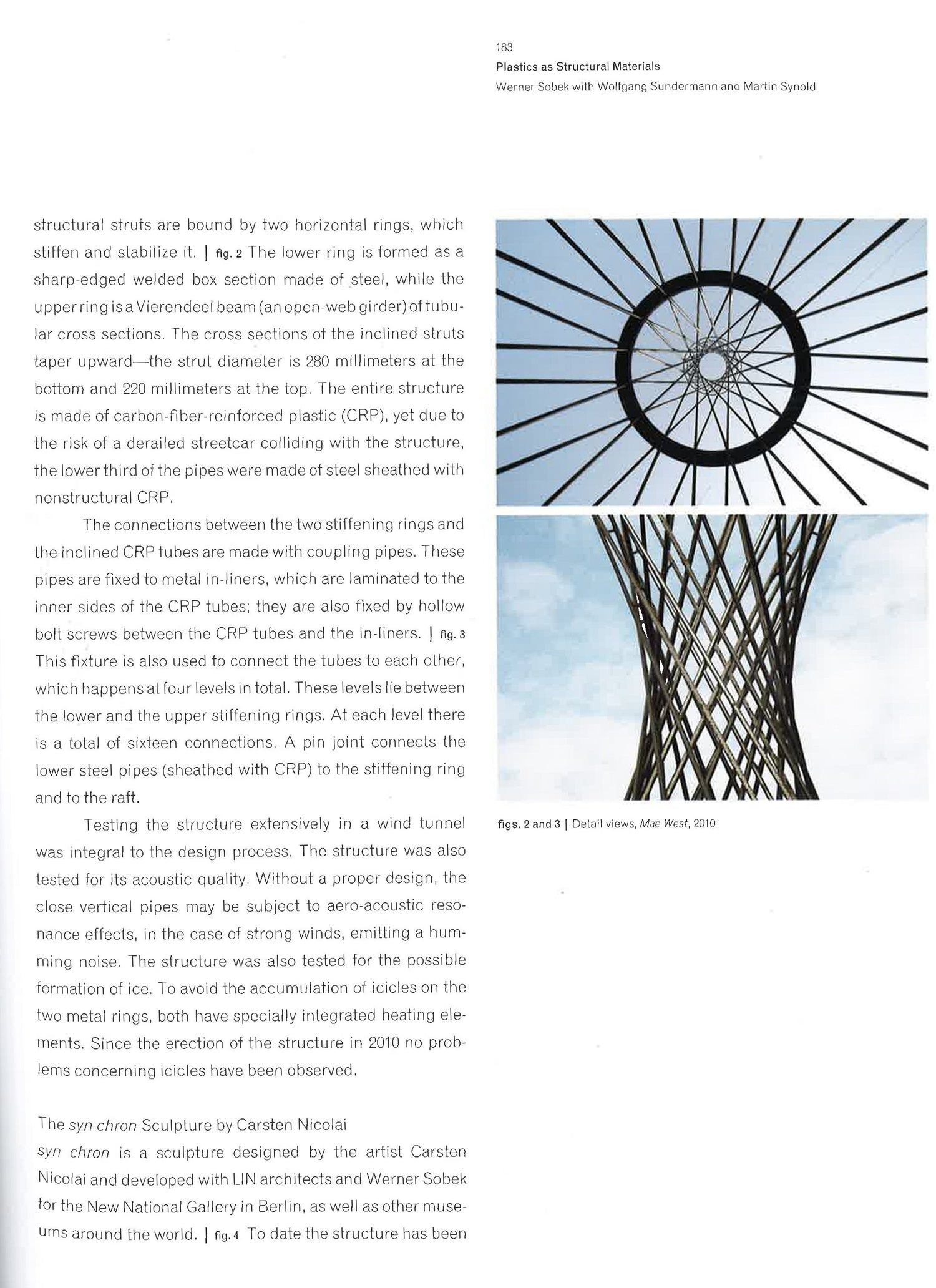 183
Plastics as Structural Materials
Werner Sobek with Wolfgang Sundermann and Martin Synold

structural struts are bound by two horizontal rings, which stiffen and stabilize it. | fig. 2 The lower ring is formed as a sharp-edged welded box section made of steel, while the upper ring is a Vierendeel beam (an open-web girder) of tubular cross sections. The cross sections of the inclined struts taper upward—the strut diameter is 280 millimeters at the bottom and 220 millimeters at the top. The entire structure is made of carbon-fiber-reinforced plastic (CRP), yet due to the risk of a derailed streetcar colliding with the structure, the lower third of the pipes were made of steel sheathed with nonstructural CRP.

The connections between the two stiffening rings and the inclined CRP tubes are made with coupling pipes. These pipes are fixed to metal in-liners, which are laminated to the inner sides of the CRP tubes; they are also fixed by hollow bolt screws between the CRP tubes and the in-liners. | fig. 3 This fixture is also used to connect the tubes to each other, which happens at four levels in total. These levels lie between the lower and the upper stiffening rings. At each level there is a total of sixteen connections. A pin joint connects the lower steel pipes (sheathed with CRP) to the stiffening ring and to the raft.

Testing the structure extensively in a wind tunnel was integral to the design process. The structure was also tested for its acoustic quality. Without a proper design, the close vertical pipes may be subject to aero-acoustic resonance effects, in the case of strong winds, emitting a humming noise. The structure was also tested for the possible formation of ice. To avoid the accumulation of icicles on the two metal rings, both have specially integrated heating elements. Since the erection of the structure in 2010 no problems concerning icicles have been observed.

The syn chron Sculpture by Carsten Nicolai
syn chron is a sculpture designed by the artist Carsten Nicolai and developed with LIN architects and Werner Sobek for the New National Gallery in Berlin, as well as other museums around the world. | fig. 4 To date the structure has been

figs. 2 and 3 | Detail views, Mae West, 2010